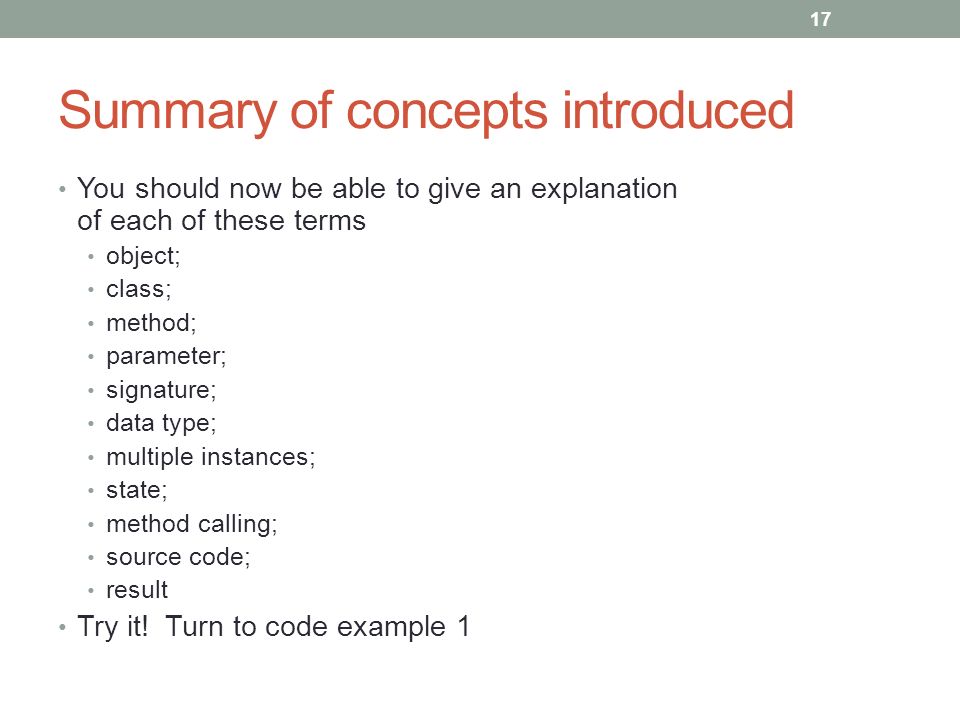 17

Summary of concepts introduced

• You should now be able to give an explanation of each of these terms
• object;
• class;
• method;
• parameter;
• signature;
• data type;
• multiple instances;
• state;
• method calling;
• source code;
• result
• Try it! Turn to code example 1